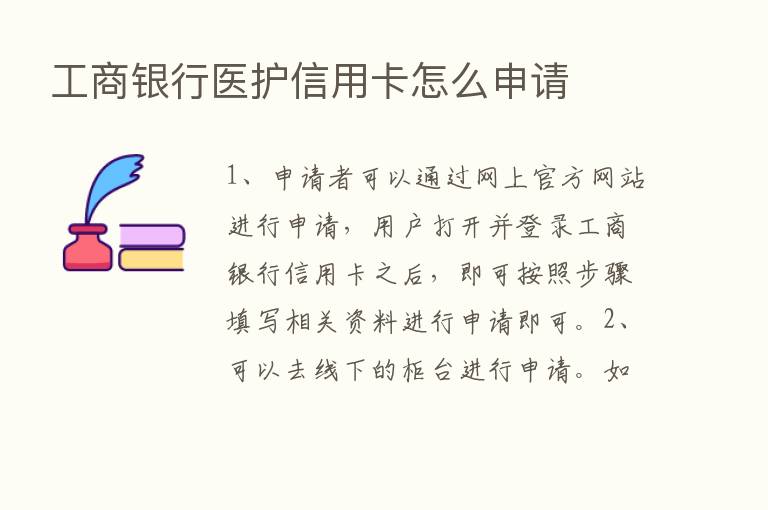 工商银行医护信用卡怎么申请

1、申请者可以通过网上官方网站进行申请，用户打开并登录工商银行信用卡之后，即可按照步骤填写相关资料进行申请即可。2、可以去线下的柜台进行申请。如